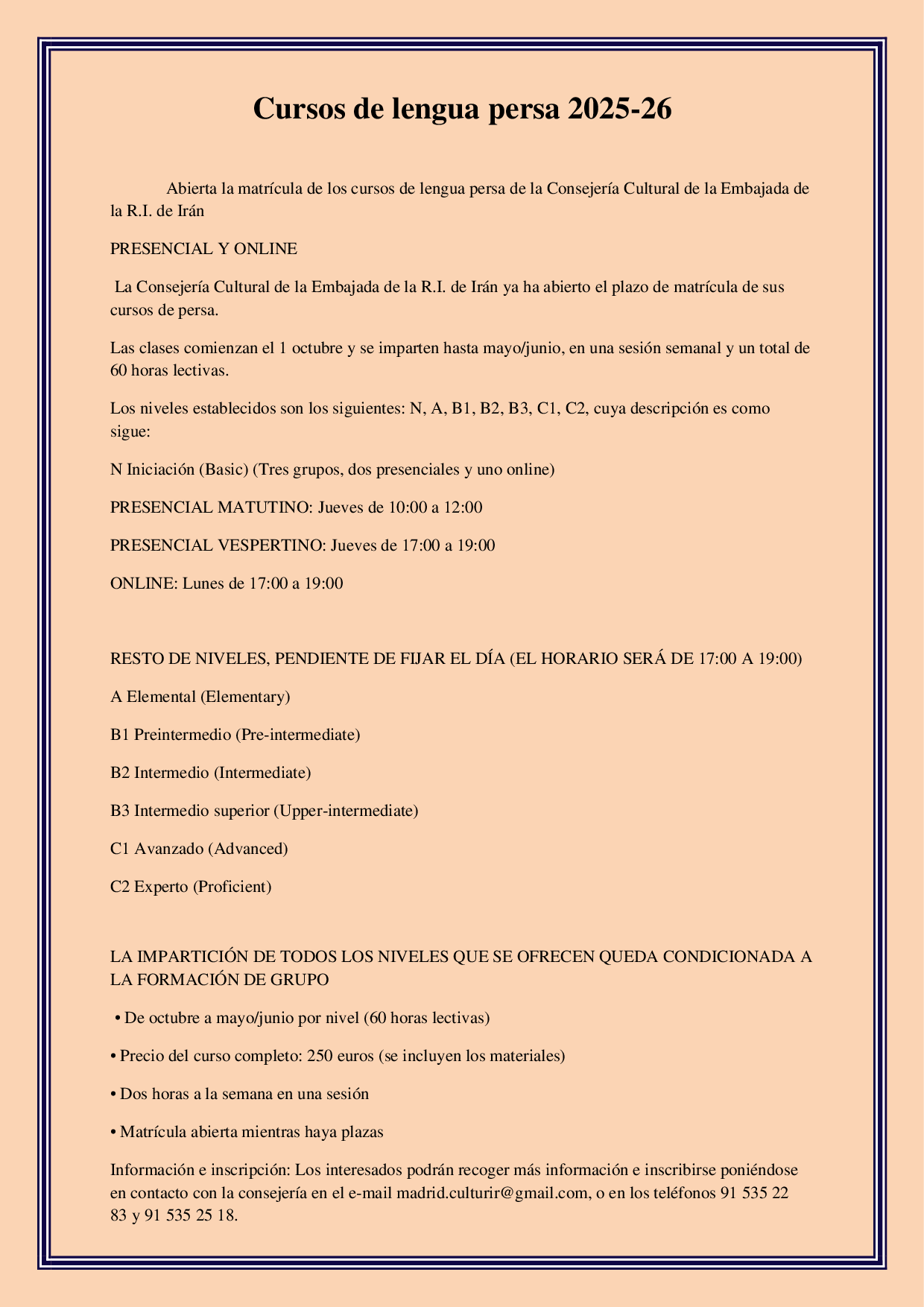 Cursos de lengua persa 2025-26

Abierta la matrícula de los cursos de lengua persa de la Consejería Cultural de la Embajada de la R.I. de Irán

PRESENCIAL Y ONLINE

La Consejería Cultural de la Embajada de la R.I. de Irán ya ha abierto el plazo de matrícula de sus cursos de persa.

Las clases comienzan el 1 octubre y se imparten hasta mayo/junio, en una sesión semanal y un total de 60 horas lectivas.

Los niveles establecidos son los siguientes: N, A, B1, B2, B3, C1, C2, cuya descripción es como sigue:

N Iniciación (Basic) (Tres grupos, dos presenciales y uno online)

PRESENCIAL MATUTINO: Jueves de 10:00 a 12:00

PRESENCIAL VESPERTINO: Jueves de 17:00 a 19:00

ONLINE: Lunes de 17:00 a 19:00

RESTO DE NIVELES, PENDIENTE DE FIJAR EL DÍA (EL HORARIO SERÁ DE 17:00 A 19:00)

A Elemental (Elementary)

B1 Preintermedio (Pre-intermediate)

B2 Intermedio (Intermediate)

B3 Intermedio superior (Upper-intermediate)

C1 Avanzado (Advanced)

C2 Experto (Proficient)

LA IMPARTICIÓN DE TODOS LOS NIVELES QUE SE OFRECEN QUEDA CONDICIONADA A LA FORMACIÓN DE GRUPO

• De octubre a mayo/junio por nivel (60 horas lectivas)

• Precio del curso completo: 250 euros (se incluyen los materiales)

• Dos horas a la semana en una sesión

• Matrícula abierta mientras haya plazas

Información e inscripción: Los interesados podrán recoger más información e inscribirse poniéndose en contacto con la consejería en el e-mail madrid.culturir@gmail.com, o en los teléfonos 91 535 22 83 y 91 535 25 18.